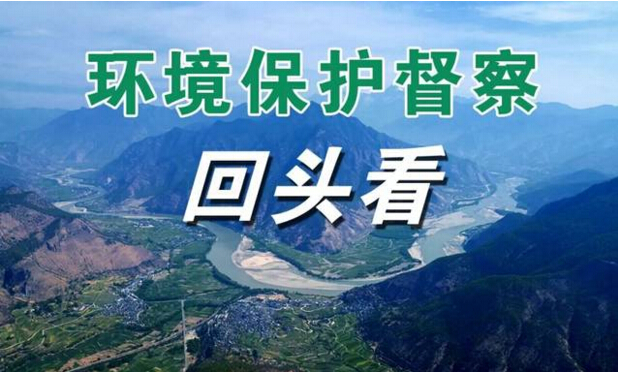 环境保护督察

回头看